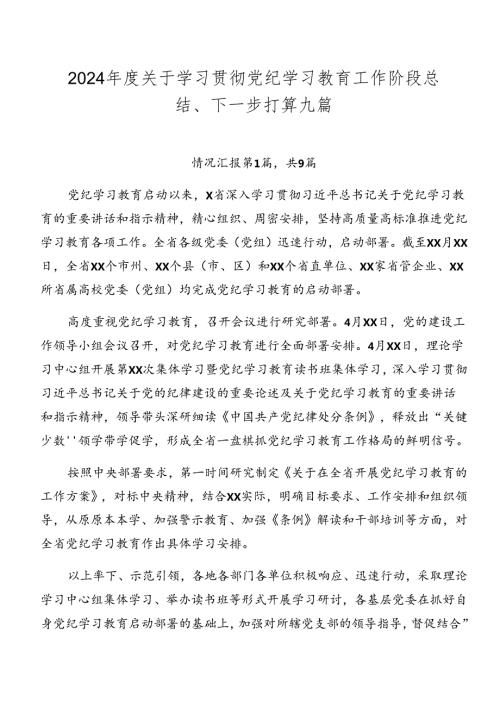 2024年度关于学习贯彻党纪学习教育工作阶段总结、下一步打算九篇

情况汇报第1篇，共9篇

党纪学习教育启动以来，X省深入学习贯彻习近平总书记关于党纪学习教育的重要讲话和指示精神，精心组织、周密安排，坚持高质量高标准推进党纪学习教育各项工作。全省各级党委（党组）迅速行动，启动部署。截至XX月XX日，全省XX个市州、XX个县（市、区）和XX个省直单位、XX家省管企业、XX所省属高校党委（党组）均完成党纪学习教育的启动部署。

高度重视党纪学习教育，召开会议进行研究部署。4月XX日，党的建设工作领导小组会议召开，对党纪学习教育进行全面部署安排。4月XX日，理论学习中心组开展第XX次集体学习暨党纪学习教育读书班集体学习，深入学习贯彻习近平总书记关于党的纪律建设的重要论述及关于党纪学习教育的重要讲话和指示精神，领导带头深研细读《中国共产党纪律处分条例》，释放出“关键少数''领学带学促学，形成全省一盘棋抓党纪学习教育工作格局的鲜明信号。

按照中央部署要求，第一时间研究制定《关于在全省开展党纪学习教育的工作方案》，对标中央精神，结合XX实际，明确目标要求、工作安排和组织领导，从原原本本学、加强警示教育、加强《条例》解读和干部培训等方面，对全省党纪学习教育作出具体学习安排。

以上率下、示范引领，各地各部门各单位积极响应、迅速行动，采取理论学习中心组集体学习、举办读书班等形式开展学习研讨，各基层党委在抓好自身党纪学习教育启动部署的基础上，加强对所辖党支部的领导指导，督促结合”